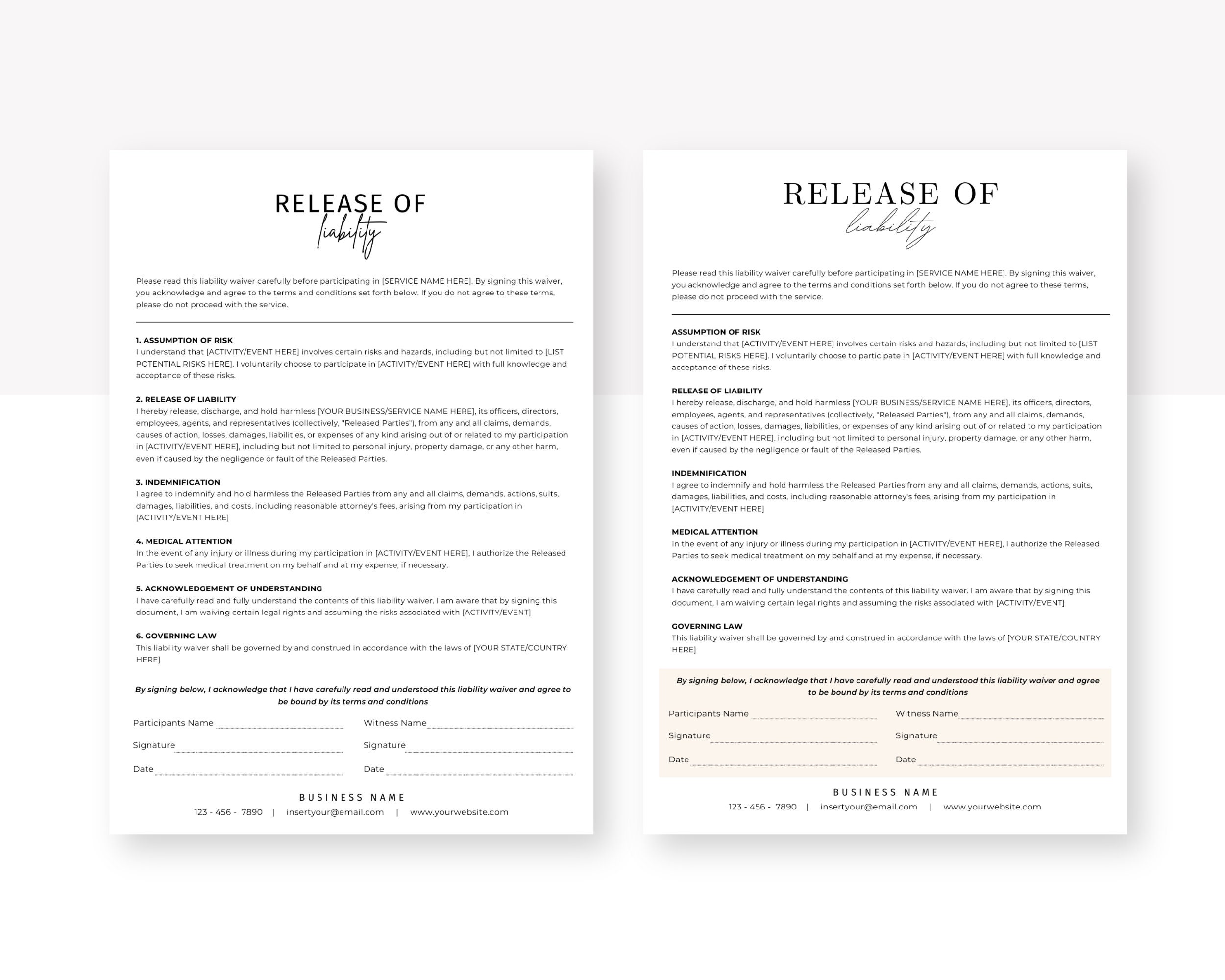 RELEASE OF
liability

Please read this liability waiver carefully before participating in [SERVICE NAME HERE]. By signing this waiver, you acknowledge and agree to the terms and conditions set forth below. If you do not agree to these terms, please do not proceed with the service.

1. ASSUMPTION OF RISK
I understand that [ACTIVITY/EVENT HERE] involves certain risks and hazards, including but not limited to [LIST POTENTIAL RISKS HERE]. I voluntarily choose to participate in [ACTIVITY/EVENT HERE] with full knowledge and acceptance of these risks.

2. RELEASE OF LIABILITY
I hereby release, discharge, and hold harmless [YOUR BUSINESS/SERVICE NAME HERE], its officers, directors, employees, agents, and representatives (collectively, "Released Parties"), from any and all claims, demands, causes of action, losses, damages, liabilities, or expenses of any kind arising out of or related to my participation in [ACTIVITY/EVENT HERE], including but not limited to personal injury, property damage, or any other harm, even if caused by the negligence or fault of the Released Parties.

3. INDEMNIFICATION
I agree to indemnify and hold harmless the Released Parties from any and all claims, demands, actions, suits, damages, liabilities, and costs, including reasonable attorney's fees, arising from my participation in [ACTIVITY/EVENT HERE]

4. MEDICAL ATTENTION
In the event of any injury or illness during my participation in [ACTIVITY/EVENT HERE], I authorize the Released Parties to seek medical treatment on my behalf and at my expense, if necessary.

5. ACKNOWLEDGEMENT OF UNDERSTANDING
I have carefully read and fully understand the contents of this liability waiver. I am aware that by signing this document, I am waiving certain legal rights and assuming the risks associated with [ACTIVITY/EVENT]

6. GOVERNING LAW
This liability waiver shall be governed by and construed in accordance with the laws of [YOUR STATE/COUNTRY HERE]

By signing below, I acknowledge that I have carefully read and understood this liability waiver and agree to be bound by its terms and conditions

Participants Name
Signature
Date
Witness Name
Signature
Date

BUSINESS NAME
123 - 456 - 7890 | insertyour@email.com | www.yourwebsite.com

RELEASE OF
liability

Please read this liability waiver carefully before participating in [SERVICE NAME HERE]. By signing this waiver, you acknowledge and agree to the terms and conditions set forth below. If you do not agree to these terms, please do not proceed with the service.

ASSUMPTION OF RISK
I understand that [ACTIVITY/EVENT HERE] involves certain risks and hazards, including but not limited to [LIST POTENTIAL RISKS HERE]. I voluntarily choose to participate in [ACTIVITY/EVENT HERE] with full knowledge and acceptance of these risks.

RELEASE OF LIABILITY
I hereby release, discharge, and hold harmless [YOUR BUSINESS/SERVICE NAME HERE], its officers, directors, employees, agents, and representatives (collectively, "Released Parties"), from any and all claims, demands, causes of action, losses, damages, liabilities, or expenses of any kind arising out of or related to my participation in [ACTIVITY/EVENT HERE], including but not limited to personal injury, property damage, or any other harm, even if caused by the negligence or fault of the Released Parties.

INDEMNIFICATION
I agree to indemnify and hold harmless the Released Parties from any and all claims, demands, actions, suits, damages, liabilities, and costs, including reasonable attorney's fees, arising from my participation in [ACTIVITY/EVENT HERE]

MEDICAL ATTENTION
In the event of any injury or illness during my participation in [ACTIVITY/EVENT HERE], I authorize the Released Parties to seek medical treatment on my behalf and at my expense, if necessary.

ACKNOWLEDGEMENT OF UNDERSTANDING
I have carefully read and fully understand the contents of this liability waiver. I am aware that by signing this document, I am waiving certain legal rights and assuming the risks associated with [ACTIVITY/EVENT]

GOVERNING LAW
This liability waiver shall be governed by and construed in accordance with the laws of [YOUR STATE/COUNTRY HERE]

By signing below, I acknowledge that I have carefully read and understood this liability waiver and agree to be bound by its terms and conditions

Participants Name
Signature
Date
Witness Name
Signature
Date

BUSINESS NAME
123 - 456 - 7890 | insertyour@email.com | www.yourwebsite.com